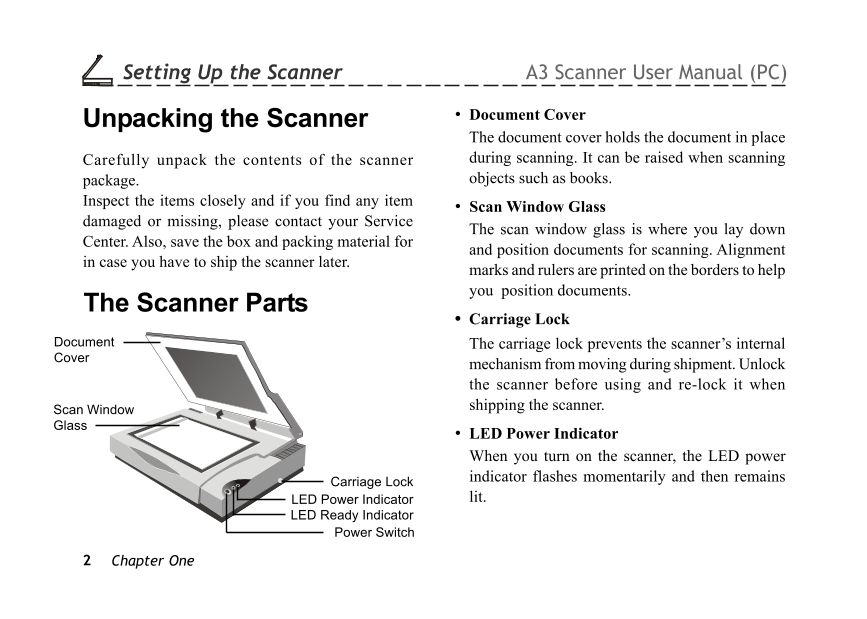 Setting Up the Scanner A3 Scanner User Manual (PC)

Unpacking the Scanner

Carefully unpack the contents of the scanner package.
Inspect the items closely and if you find any item damaged or missing, please contact your Service Center. Also, save the box and packing material for in case you have to ship the scanner later.

The Scanner Parts

Document Cover

Scan Window Glass

Carriage Lock

LED Power Indicator

LED Ready Indicator

Power Switch

• Document Cover
The document cover holds the document in place during scanning. It can be raised when scanning objects such as books.

• Scan Window Glass
The scan window glass is where you lay down and position documents for scanning. Alignment marks and rulers are printed on the borders to help you position documents.

• Carriage Lock
The carriage lock prevents the scanner's internal mechanism from moving during shipment. Unlock the scanner before using and re-lock it when shipping the scanner.

• LED Power Indicator
When you turn on the scanner, the LED power indicator flashes momentarily and then remains lit.

2 Chapter One